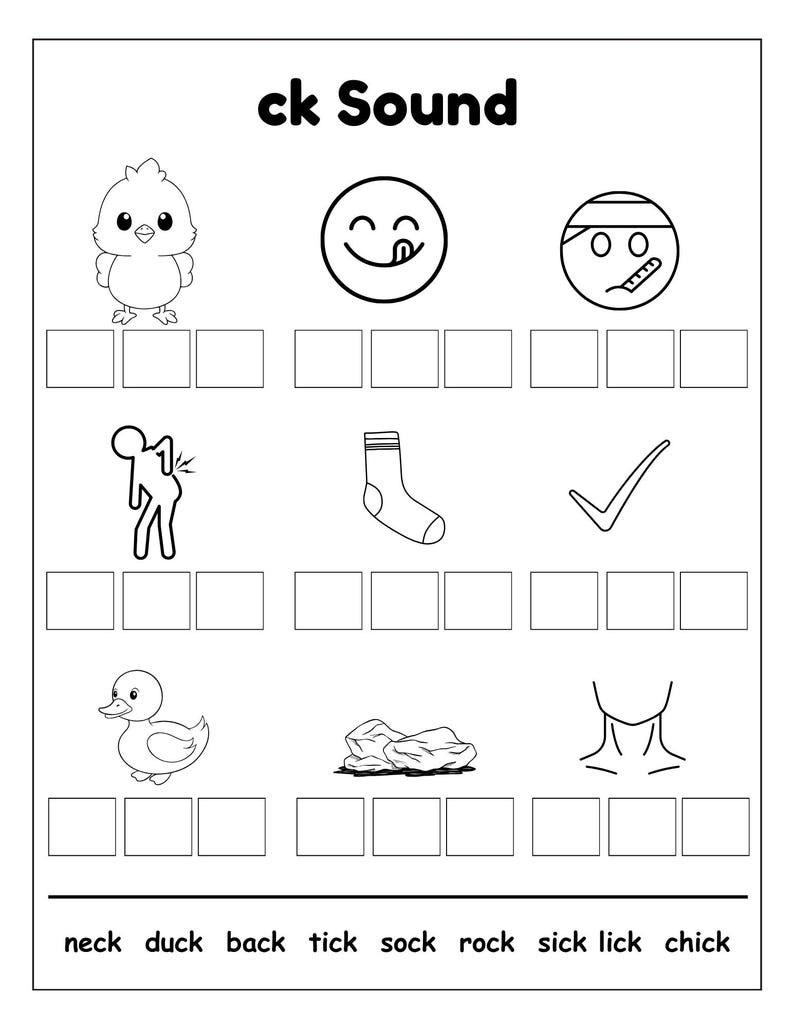 ck Sound

neck duck back tick sock rock sick lick chick